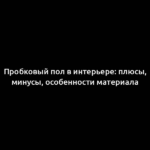 Пробковый пол в интерьере: плюсы, минусы, особенности материала